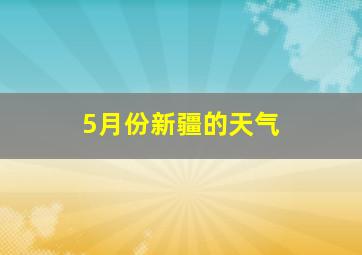 5月份新疆的天气